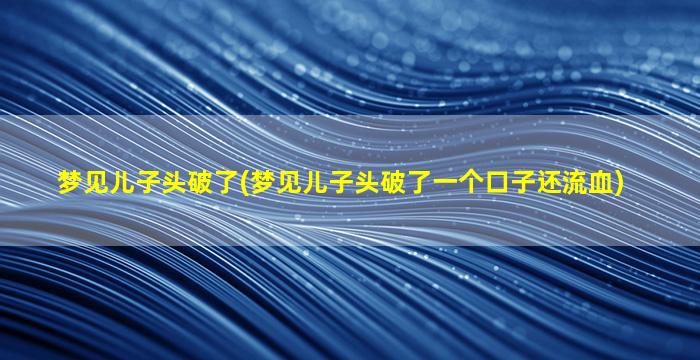 梦见儿子头破了(梦见儿子头破了一个口子还流血)